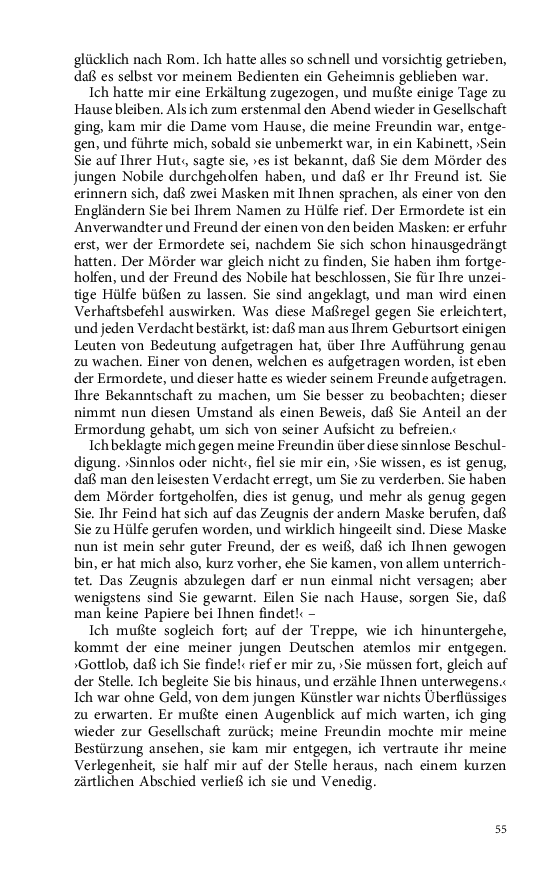 glücklich nach Rom. Ich hatte alles so schnell und vorsichtig getrieben, daß es selbst vor meinem Bedienten ein Geheimnis geblieben war.

Ich hatte mir eine Erkältung zugezogen, und mußte einige Tage zu Hause bleiben. Als ich zum erstenmal den Abend wieder in Gesellschaft ging, kam mir die Dame vom Hause, die meine Freundin war, entgegen, und führte mich, sobald sie unbemerkt war, in ein Kabinett, ›Sein Sie auf Ihrer Hut‹, sagte sie, ›es ist bekannt, daß Sie dem Mörder des jungen Nobile durchgeholfen haben, und daß er Ihr Freund ist. Sie erinnern sich, daß zwei Masken mit Ihnen sprachen, als einer von den Engländern Sie bei Ihrem Namen zu Hülfe rief. Der Ermordete ist ein Anverwandter und Freund der einen von den beiden Masken: er erfuhr erst, wer der Ermordete sei, nachdem Sie sich schon hinausgedrängt hatten. Der Mörder war gleich nicht zu finden, Sie haben ihm fortgeholfen, und der Freund des Nobile hat beschlossen, Sie für Ihre unzeitige Hülfe büßen zu lassen. Sie sind angeklagt, und man wird einen Verhaftsbefehl auswirken. Was diese Maßregel gegen Sie erleichtert, und jeden Verdacht bestärkt, ist: daß man aus Ihrem Geburtsort einigen Leuten von Bedeutung aufgetragen hat, über Ihre Aufführung genau zu wachen. Einer von denen, welchen es aufgetragen worden, ist eben der Ermordete, und dieser hatte es wieder seinem Freunde aufgetragen. Ihre Bekanntschaft zu machen, um Sie besser zu beobachten; dieser nimmt nun diesen Umstand als einen Beweis, daß Sie Anteil an der Ermordung gehabt, um sich von seiner Aufsicht zu befreien.‹

Ich beklagte mich gegen meine Freundin über diese sinnlose Beschuldigung. ›Sinnlos oder nicht‹, fiel sie mir ein, ›Sie wissen, es ist genug, daß man den leisesten Verdacht erregt, um Sie zu verderben. Sie haben dem Mörder fortgeholfen, dies ist genug, und mehr als genug gegen Sie. Ihr Feind hat sich auf das Zeugnis der andern Maske berufen, daß Sie zu Hülfe gerufen worden, und wirklich hingeeilt sind. Diese Maske nun ist mein sehr guter Freund, der es weiß, daß ich Ihnen gewogen bin, er hat mich also, kurz vorher, ehe Sie kamen, von allem unterrichtet. Das Zeugnis abzulegen darf er nun einmal nicht versagen; aber wenigstens sind Sie gewarnt. Eilen Sie nach Hause, sorgen Sie, daß man keine Papiere bei Ihnen findet!‹ –

Ich mußte sogleich fort; auf der Treppe, wie ich hinuntergehe, kommt der eine meiner jungen Deutschen atemlos mir entgegen. ›Gottlob, daß ich Sie finde!‹ rief er mir zu, ›Sie müssen fort, gleich auf der Stelle. Ich begleite Sie bis hinaus, und erzähle Ihnen unterwegens.‹ Ich war ohne Geld, von dem jungen Künstler war nichts Überflüssiges zu erwarten. Er mußte einen Augenblick auf mich warten, ich ging wieder zur Gesellschaft zurück; meine Freundin mochte mir meine Bestürzung ansehen, sie kam mir entgegen, ich vertraute ihr meine Verlegenheit, sie half mir auf der Stelle heraus, nach einem kurzen zärtlichen Abschied verließ ich sie und Venedig.

55